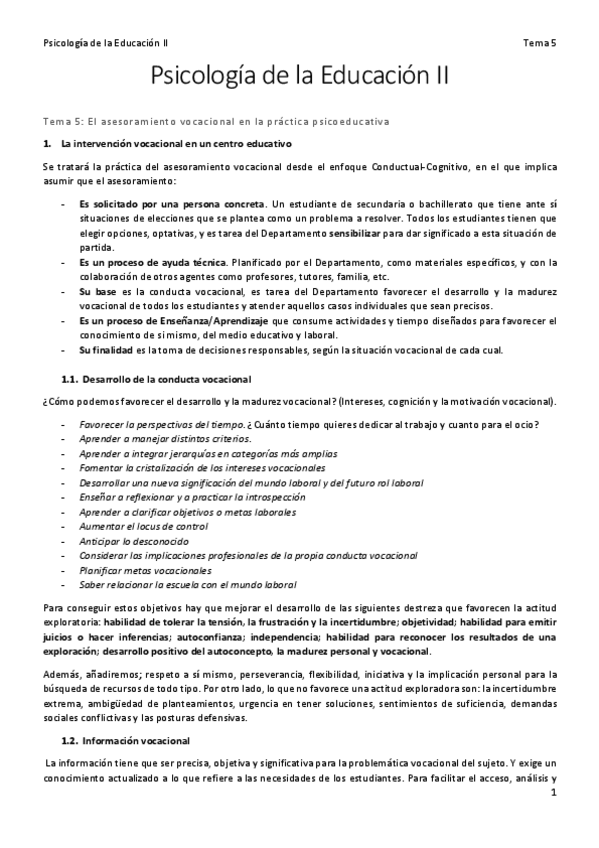 Psicología de la Educación II

Tema 5

Psicología de la Educación II

Tema 5: El asesoramiento vocacional en la práctica psicoeducativa

1. La intervención vocacional en un centro educativo

Se tratará la práctica del asesoramiento vocacional desde el enfoque Conductual-Cognitivo, en el que implica asumir que el asesoramiento:

- Es solicitado por una persona concreta. Un estudiante de secundaria o bachillerato que tiene ante sí situaciones de elecciones que se plantea como un problema a resolver. Todos los estudiantes tienen que elegir opciones, optativas, y es tarea del Departamento sensibilizar para dar significado a esta situación de partida.
- Es un proceso de ayuda técnica. Planificado por el Departamento, como materiales específicos, y con la colaboración de otros agentes como profesores, tutores, familia, etc.
- Su base es la conducta vocacional, es tarea del Departamento favorecer el desarrollo y la madurez vocacional de todos los estudiantes y atender aquellos casos individuales que sean precisos.
- Es un proceso de Enseñanza/Aprendizaje que consume actividades y tiempo diseñados para favorecer el conocimiento de sí mismo, del medio educativo y laboral.
- Su finalidad es la toma de decisiones responsables, según la situación vocacional de cada cual.

1.1. Desarrollo de la conducta vocacional

¿Cómo podemos favorecer el desarrollo y la madurez vocacional? (Intereses, cognición y la motivación vocacional).

- Favorecer la perspectivas del tiempo. ¿Cuánto tiempo quieres dedicar al trabajo y cuanto para el ocio?
- Aprender a manejar distintos criterios.
- Aprender a integrar jerarquías en categorías más amplias
- Fomentar la cristalización de los intereses vocacionales
- Desarrollar una nueva significación del mundo laboral y del futuro rol laboral
- Enseñar a reflexionar y a practicar la introspección
- Aprender a clarificar objetivos o metas laborales
- Aumentar el locus de control
- Anticipar lo desconocido
- Considerar las implicaciones profesionales de la propia conducta vocacional
- Planificar metas vocacionales
- Saber relacionar la escuela con el mundo laboral

Para conseguir estos objetivos hay que mejorar el desarrollo de las siguientes destreza que favorecen la actitud exploratoria: habilidad de tolerar la tensión, la frustración y la incertidumbre; objetividad; habilidad para emitir juicios o hacer inferencias; autoconfianza; independencia; habilidad para reconocer los resultados de una exploración; desarrollo positivo del autoconcepto, la madurez personal y vocacional.

Además, añadiremos; respeto a sí mismo, perseverancia, flexibilidad, iniciativa y la implicación personal para la búsqueda de recursos de todo tipo. Por otro lado, lo que no favorece una actitud exploradora son: la incertidumbre extrema, ambigüedad de planteamientos, urgencia en tener soluciones, sentimientos de suficiencia, demandas sociales conflictivas y las posturas defensivas.

1.2. Información vocacional

La información tiene que ser precisa, objetiva y significativa para la problemática vocacional del sujeto. Y exige un conocimiento actualizado a lo que refiere a las necesidades de los estudiantes. Para facilitar el acceso, análisis y

1